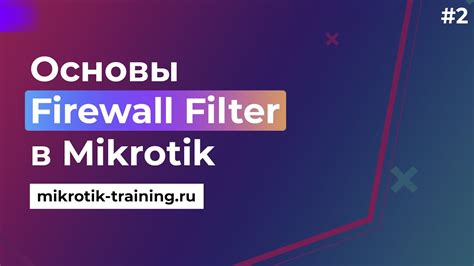 #2

Основы
Firewall Filter
в Mikrotik

mikrotik-training.ru